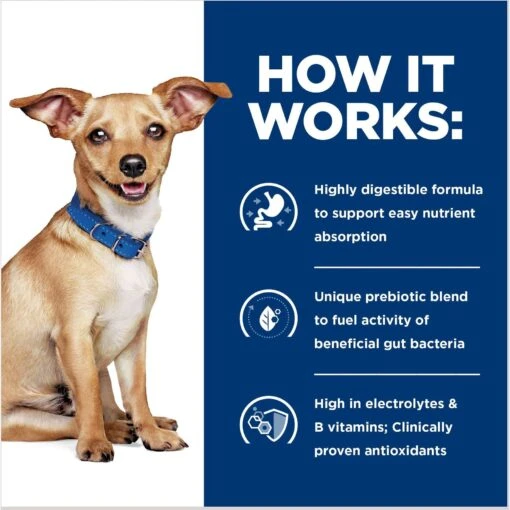 HOW IT WORKS:

Highly digestible formula to support easy nutrient absorption

Unique prebiotic blend to fuel activity of beneficial gut bacteria

High in electrolytes & B vitamins; Clinically proven antioxidants